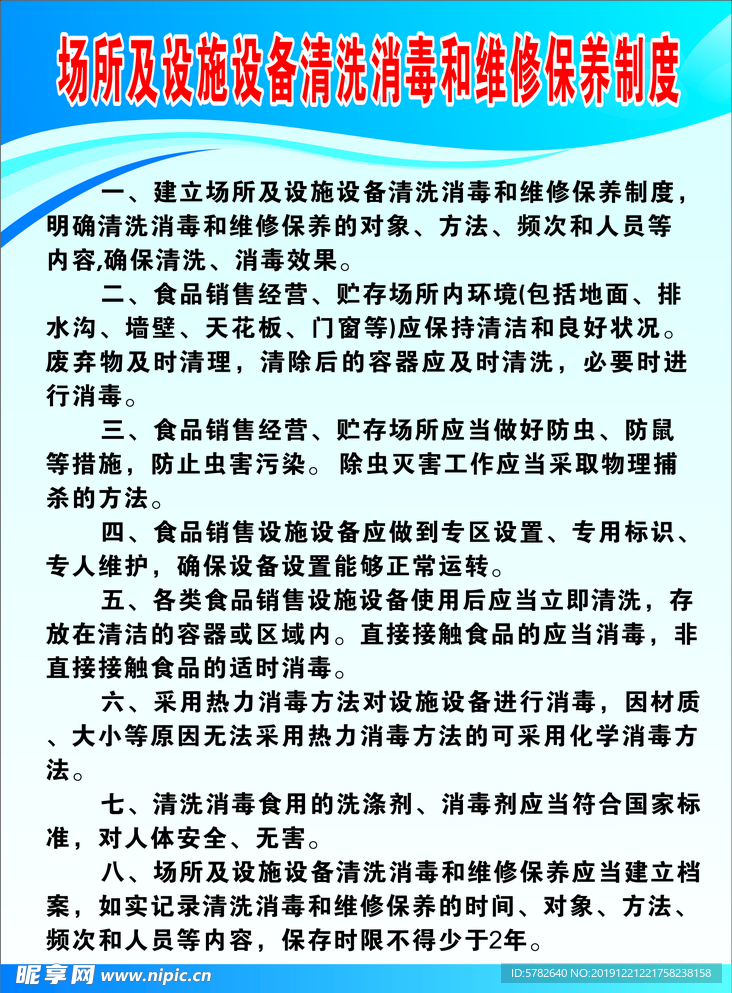 场所及设施设备清洗消毒和维修保养制度

一、建立场所及设施设备清洗消毒和维修保养制度，明确清洗消毒和维修保养的对象、方法、频次和人员等内容,确保清洗、消毒效果。

二、食品销售经营、贮存场所内环境(包括地面、排水沟、墙壁、天花板、门窗等)应保持清洁和良好状况。废弃物及时清理，清除后的容器应及时清洗，必要时进行消毒。

三、食品销售经营、贮存场所应当做好防虫、防鼠等措施，防止虫害污染。除虫灭害工作应当采取物理捕杀的方法。

四、食品销售设施设备应做到专区设置、专用标识、专人维护，确保设备设置能够正常运转。

五、各类食品销售设施设备使用后应当立即清洗，存放在清洁的容器或区域内。直接接触食品的应当消毒，非直接接触食品的适时消毒。

六、采用热力消毒方法对设施设备进行消毒，因材质、大小等原因无法采用热力消毒方法的可采用化学消毒方法。

七、清洗消毒食用的洗涤剂、消毒剂应当符合国家标准，对人体安全、无害。

八、场所及设施设备清洗消毒和维修保养应当建立档案，如实记录清洗消毒和维修保养的时间、对象、方法、频次和人员等内容，保存时限不得少于2年。

昵享网 www.nipic.cn
ID:5782640 NO:20191221221758238158